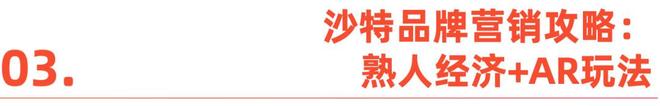 03.

沙特品牌营销攻略：
熟人经济+AR玩法